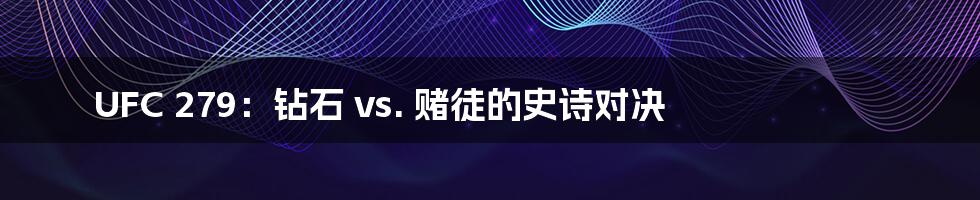 UFC 279：钻石 vs. 赌徒的史诗对决